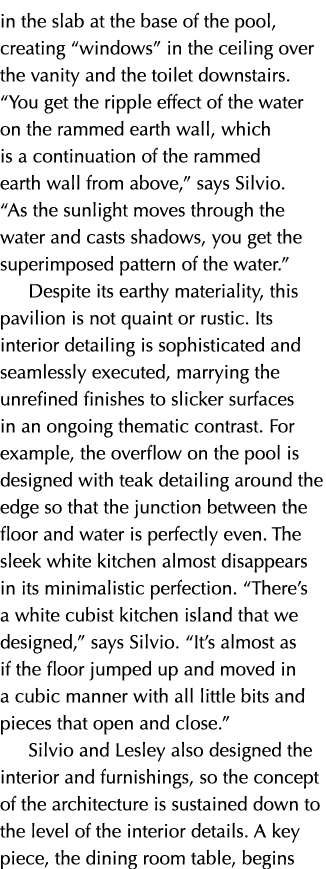 in the slab at the base of the pool, creating “windows” in the ceiling over the vanity and the toilet downstairs. “You get the ripple effect of the water on the rammed earth wall, which is a continuation of the rammed earth wall from above,” says Silvio. “As the sunlight moves through the water and casts shadows, you get the superimposed pattern of the water.”

Despite its earthy materiality, this pavilion is not quaint or rustic. Its interior detailing is sophisticated and seamlessly executed, marrying the unrefined finishes to slicker surfaces in an ongoing thematic contrast. For example, the overflow on the pool is designed with teak detailing around the edge so that the junction between the floor and water is perfectly even. The sleek white kitchen almost disappears in its minimalistic perfection. “There’s a white cubist kitchen island that we designed,” says Silvio. “It’s almost as if the floor jumped up and moved in a cubic manner with all little bits and pieces that open and close.”

Silvio and Lesley also designed the interior and furnishings, so the concept of the architecture is sustained down to the level of the interior details. A key piece, the dining room table, begins